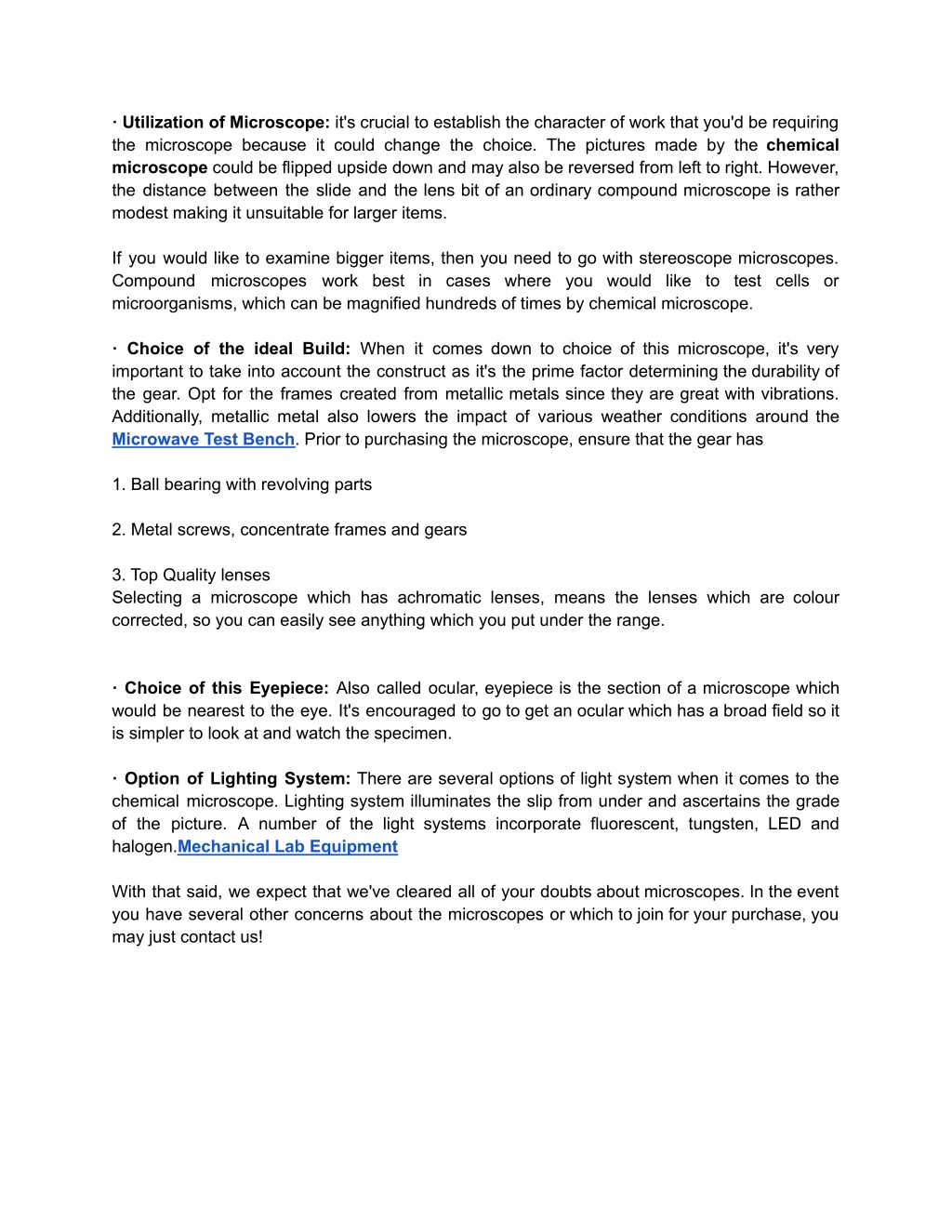 · Utilization of Microscope: it's crucial to establish the character of work that you'd be requiring the microscope because it could change the choice. The pictures made by the chemical microscope could be flipped upside down and may also be reversed from left to right. However, the distance between the slide and the lens bit of an ordinary compound microscope is rather modest making it unsuitable for larger items.

If you would like to examine bigger items, then you need to go with stereoscope microscopes. Compound microscopes work best in cases where you would like to test cells or microorganisms, which can be magnified hundreds of times by chemical microscope.

· Choice of the ideal Build: When it comes down to choice of this microscope, it's very important to take into account the construct as it's the prime factor determining the durability of the gear. Opt for the frames created from metallic metals since they are great with vibrations. Additionally, metallic metal also lowers the impact of various weather conditions around the Microwave Test Bench. Prior to purchasing the microscope, ensure that the gear has

1. Ball bearing with revolving parts

2. Metal screws, concentrate frames and gears

3. Top Quality lenses
Selecting a microscope which has achromatic lenses, means the lenses which are colour corrected, so you can easily see anything which you put under the range.

· Choice of this Eyepiece: Also called ocular, eyepiece is the section of a microscope which would be nearest to the eye. It's encouraged to go to get an ocular which has a broad field so it is simpler to look at and watch the specimen.

· Option of Lighting System: There are several options of light system when it comes to the chemical microscope. Lighting system illuminates the slip from under and ascertains the grade of the picture. A number of the light systems incorporate fluorescent, tungsten, LED and halogen.Mechanical Lab Equipment

With that said, we expect that we've cleared all of your doubts about microscopes. In the event you have several other concerns about the microscopes or which to join for your purchase, you may just contact us!